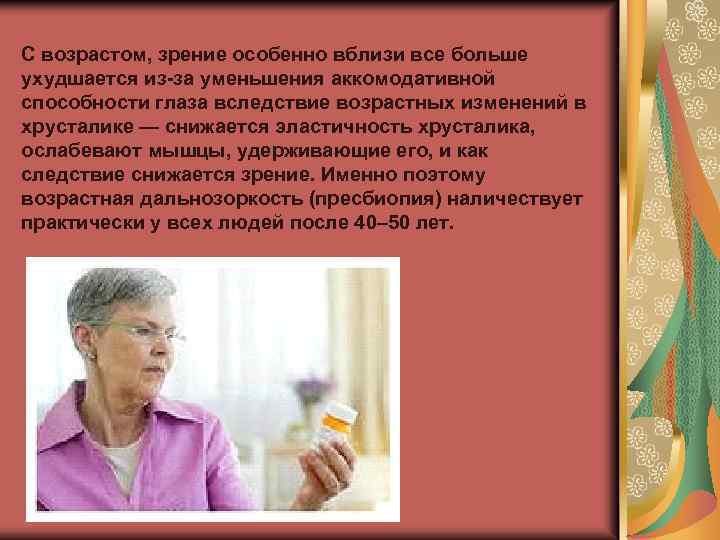 С возрастом, зрение особенно вблизи все больше ухудшается из-за уменьшения аккомодативной способности глаза вследствие возрастных изменений в хрусталике — снижается эластичность хрусталика, ослабевают мышцы, удерживающие его, и как следствие снижается зрение. Именно поэтому возрастная дальнозоркость (пресбиопия) наличествует практически у всех людей после 40–50 лет.